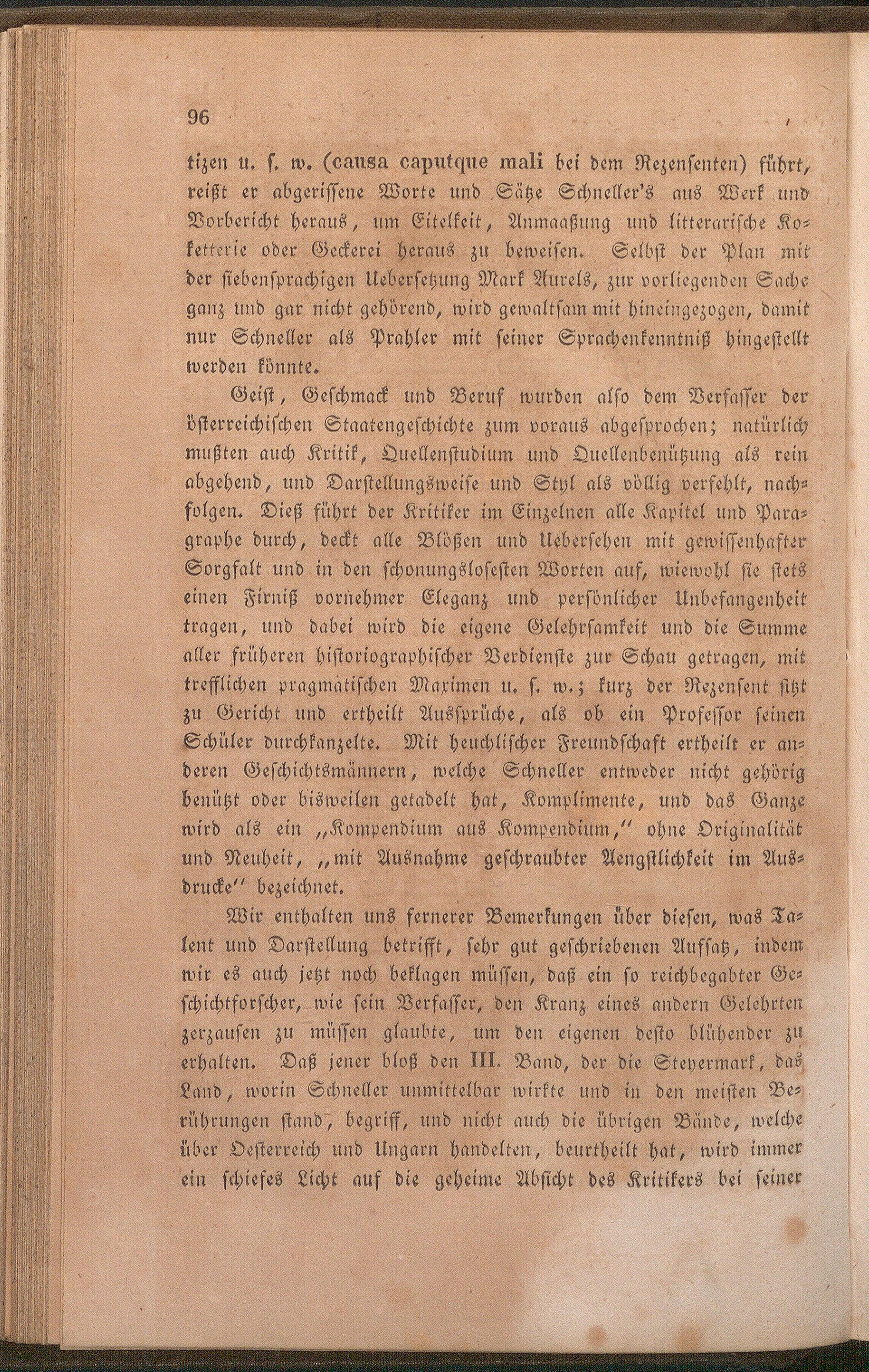 96

tizen u. s. w. (causa caputque mali bei dem Rezensenten) führt, reißt er abgerissene Worte und Sätze Schneller's aus Werk und Vorbericht heraus, um Eitelkeit, Anmaaßung und litterarische Koketterie oder Geckerei heraus zu beweisen. Selbst der Plan mit der siebensprachigen Uebersetzung Mark Aurels, zur vorliegenden Sache ganz und gar nicht gehörend, wird gewaltsam mit hineingezogen, damit nur Schneller als Prahler mit seiner Sprachenkenntniß hingestellt werden könnte.

Geist, Geschmack und Beruf wurden also dem Verfasser der österreichischen Staatengeschichte zum voraus abgesprochen; natürlich mußten auch Kritik, Quellenstudium und Quellenbenützung als rein abgehend, und Darstellungsweise und Styl als völlig verfehlt, nachfolgen. Dieß führt der Kritiker im Einzelnen alle Kapitel und Paragraphe durch, deckt alle Blößen und Uebersehen mit gewissenhafter Sorgfalt und in den schonungslosesten Worten auf, wiewohl sie stets einen Firniß vornehmer Eleganz und persönlicher Unbefangenheit tragen, und dabei wird die eigene Gelehrsamkeit und die Summe aller früheren historiographischer Verdienste zur Schau getragen, mit trefflichen pragmatischen Maximen u. s. w.; kurz der Rezensent sitzt zu Gericht und ertheilt Aussprüche, als ob ein Professor seinen Schüler durchkanzelte. Mit heuchlischer Freundschaft ertheilt er anderen Geschichtsmännern, welche Schneller entweder nicht gehörig benützt oder bisweilen getadelt hat, Komplimente, und das Ganze wird als ein „Kompendium aus Kompendium,“ ohne Originalität und Neuheit, „mit Ausnahme geschraubter Aengstlichkeit im Ausdrucke“ bezeichnet.

Wir enthalten uns fernerer Bemerkungen über diesen, was Talent und Darstellung betrifft, sehr gut geschriebenen Aufsatz, indem wir es auch jetzt noch beklagen müssen, daß ein so reichbegabter Geschichtforscher, wie sein Verfasser, den Kranz eines andern Gelehrten zerzausen zu müssen glaubte, um den eigenen desto blühender zu erhalten. Daß jener bloß den III. Band, der die Steyermark, das Land, worin Schneller unmittelbar wirkte und in den meisten Berührungen stand, begriff, und nicht auch die übrigen Bände, welche über Oesterreich und Ungarn handelten, beurtheilt hat, wird immer ein schiefes Licht auf die geheime Absicht des Kritikers bei seiner